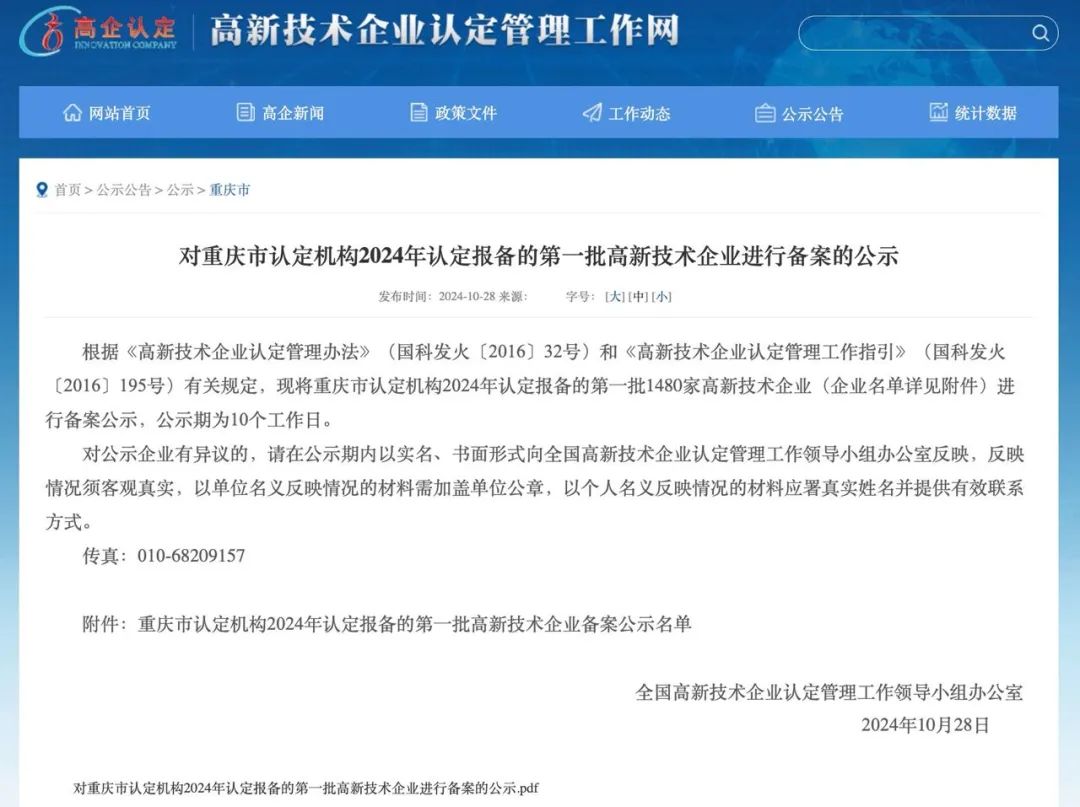 高企认定
INNOVATION COMPANY
高新技术企业认定管理工作网

网站首页 高企新闻 政策文件 工作动态 公示公告 统计数据

首页 > 公示公告 > 公示 > 重庆市

对重庆市认定机构2024年认定报备的第一批高新技术企业进行备案的公示

发布时间：2024-10-28 来源： 字号：[大] [中] [小]

根据《高新技术企业认定管理办法》（国科发火〔2016〕32号）和《高新技术企业认定管理工作指引》（国科发火〔2016〕195号）有关规定，现将重庆市认定机构2024年认定报备的第一批1480家高新技术企业（企业名单详见附件）进行备案公示，公示期为10个工作日。

对公示企业有异议的，请在公示期内以实名、书面形式向全国高新技术企业认定管理工作领导小组办公室反映，反映情况须客观真实，以单位名义反映情况的材料需加盖单位公章，以个人名义反映情况的材料应署真实姓名并提供有效联系方式。

传真：010-68209157

附件：重庆市认定机构2024年认定报备的第一批高新技术企业备案公示名单

全国高新技术企业认定管理工作领导小组办公室
2024年10月28日

对重庆市认定机构2024年认定报备的第一批高新技术企业进行备案的公示.pdf